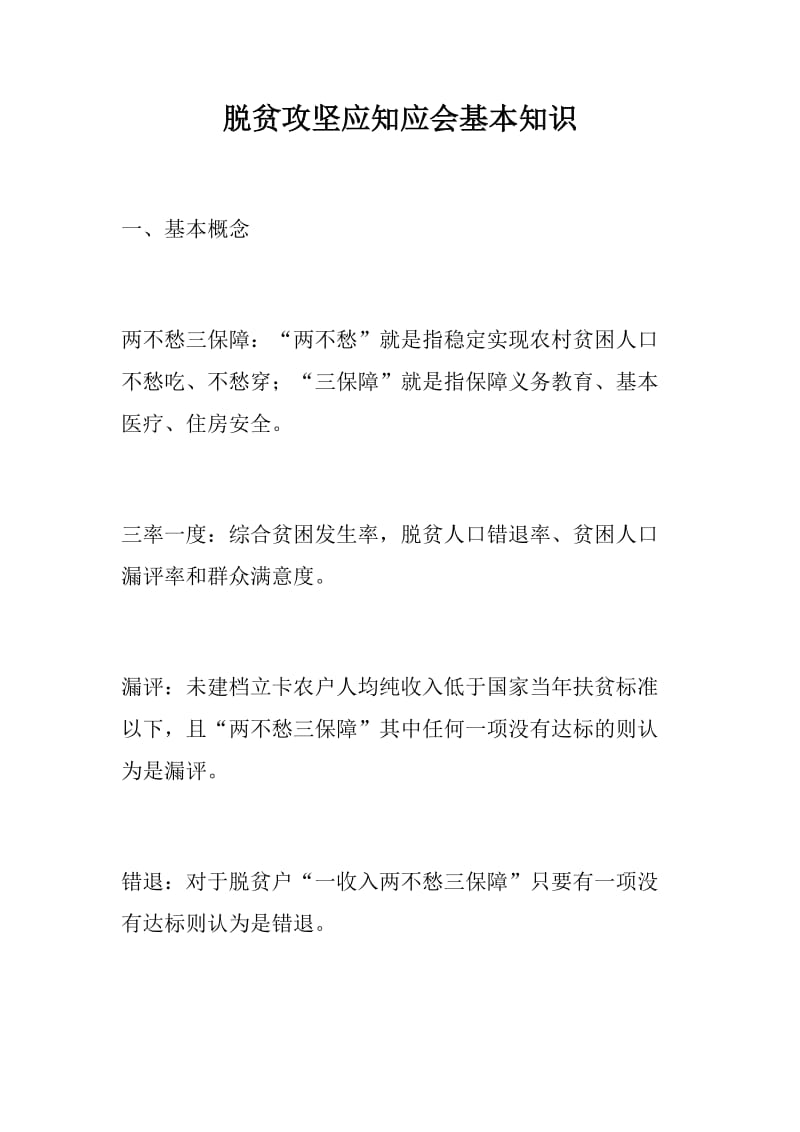 脱贫攻坚应知应会基本知识

一、基本概念

两不愁三保障：“两不愁”就是指稳定实现农村贫困人口不愁吃、不愁穿；“三保障”就是指保障义务教育、基本医疗、住房安全。

三率一度：综合贫困发生率，脱贫人口错退率、贫困人口漏评率和群众满意度。

漏评：未建档立卡农户人均纯收入低于国家当年扶贫标准以下，且“两不愁三保障”其中任何一项没有达标的则认为是漏评。

错退：对于脱贫户“一收入两不愁三保障”只要有一项没有达标则认为是错退。